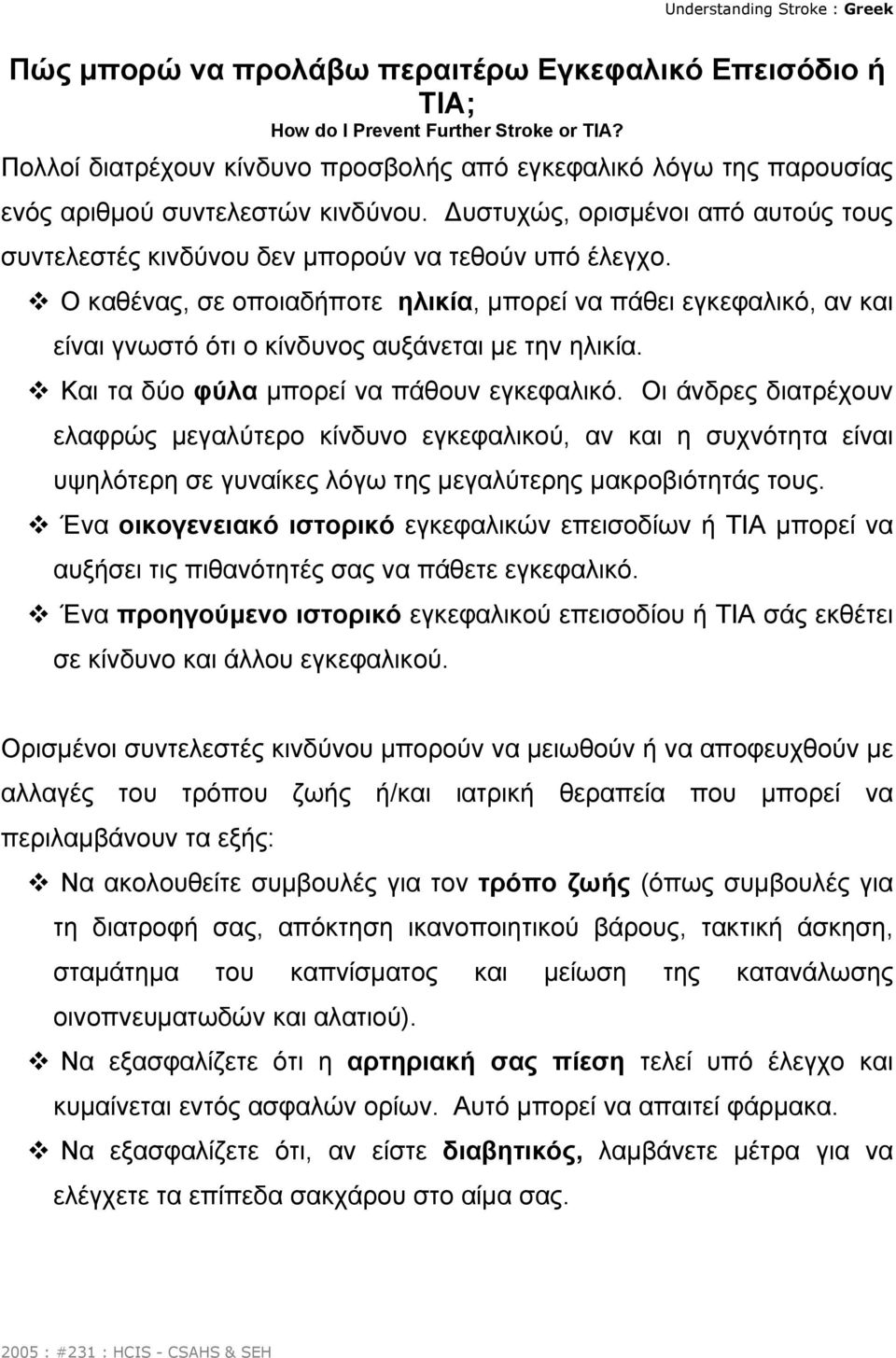 Understanding Stroke : Greek

Πώς μπορώ να προλάβω περαιτέρω Εγκεφαλικό Επεισόδιο ή ΤΙΑ;
How do I Prevent Further Stroke or TIA?

Πολλοί διατρέχουν κίνδυνο προσβολής από εγκεφαλικό λόγω της παρουσίας ενός αριθμού συντελεστών κινδύνου. Δυστυχώς, ορισμένοι από αυτούς τους συντελεστές κινδύνου δεν μπορούν να τεθούν υπό έλεγχο.

❖ Ο καθένας, σε οποιαδήποτε ηλικία, μπορεί να πάθει εγκεφαλικό, αν και είναι γνωστό ότι ο κίνδυνος αυξάνεται με την ηλικία.
❖ Και τα δύο φύλα μπορεί να πάθουν εγκεφαλικό. Οι άνδρες διατρέχουν ελαφρώς μεγαλύτερο κίνδυνο εγκεφαλικού, αν και η συχνότητα είναι υψηλότερη σε γυναίκες λόγω της μεγαλύτερης μακροβιότητάς τους.
❖ Ένα οικογενειακό ιστορικό εγκεφαλικών επεισοδίων ή ΤΙΑ μπορεί να αυξήσει τις πιθανότητές σας να πάθετε εγκεφαλικό.
❖ Ένα προηγούμενο ιστορικό εγκεφαλικού επεισοδίου ή ΤΙΑ σάς εκθέτει σε κίνδυνο και άλλου εγκεφαλικού.

Ορισμένοι συντελεστές κινδύνου μπορούν να μειωθούν ή να αποφευχθούν με αλλαγές του τρόπου ζωής ή/και ιατρική θεραπεία που μπορεί να περιλαμβάνουν τα εξής:

❖ Να ακολουθείτε συμβουλές για τον τρόπο ζωής (όπως συμβουλές για τη διατροφή σας, απόκτηση ικανοποιητικού βάρους, τακτική άσκηση, σταμάτημα του καπνίσματος και μείωση της κατανάλωσης οινοπνευματωδών και αλατιού).
❖ Να εξασφαλίζετε ότι η αρτηριακή σας πίεση τελεί υπό έλεγχο και κυμαίνεται εντός ασφαλών ορίων. Αυτό μπορεί να απαιτεί φάρμακα.
❖ Να εξασφαλίζετε ότι, αν είστε διαβητικός, λαμβάνετε μέτρα για να ελέγχετε τα επίπεδα σακχάρου στο αίμα σας.

2005 : #231 : HCIS - CSAHS & SEH